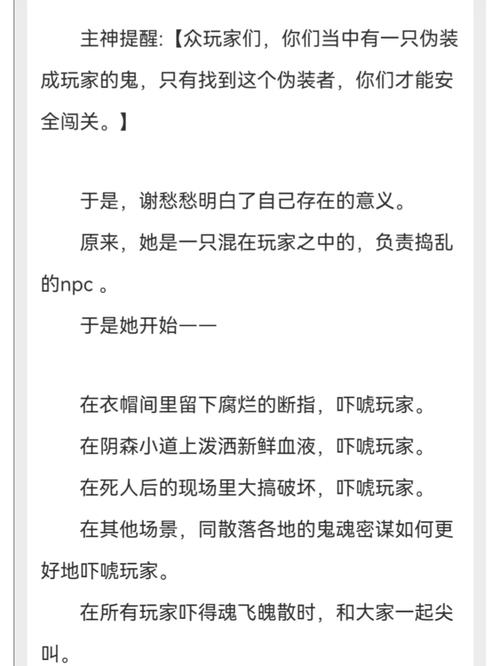 主神提醒:【众玩家们，你们当中有一只伪装成玩家的鬼，只有找到这个伪装者，你们才能安全闯关。】

于是，谢愁愁明白了自己存在的意义。

原来，她是一只混在玩家之中的，负责捣乱的npc 。

于是她开始——

在衣帽间里留下腐烂的断指，吓唬玩家。

在阴森小道上泼洒新鲜血液，吓唬玩家。

在死人后的现场里大搞破坏，吓唬玩家。

在其他场景，同散落各地的鬼魂密谋如何更好地吓唬玩家。

在所有玩家吓得魂飞魄散时，和大家一起尖叫。